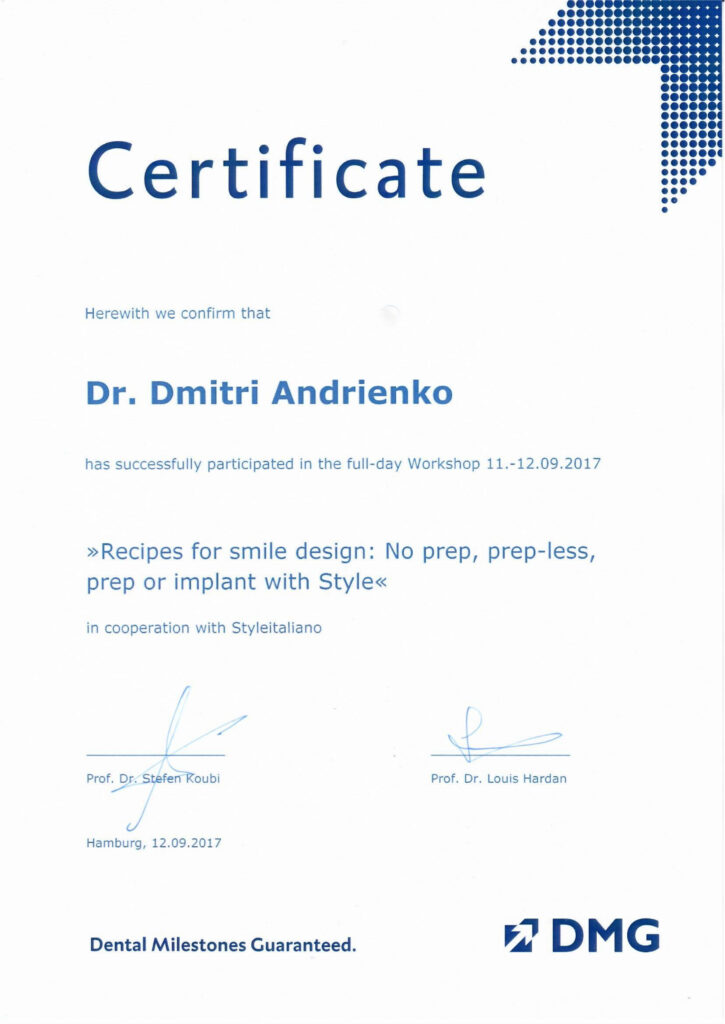 Certificate

Herewith we confirm that

Dr. Dmitri Andrienko

has successfully participated in the full-day Workshop 11.-12.09.2017

»Recipes for smile design: No prep, prep-less, prep or implant with Style«

in cooperation with Styleitaliano

Prof. Dr. Stefen Koubi

Prof. Dr. Louis Hardan

Hamburg, 12.09.2017

Dental Milestones Guaranteed.

DMG